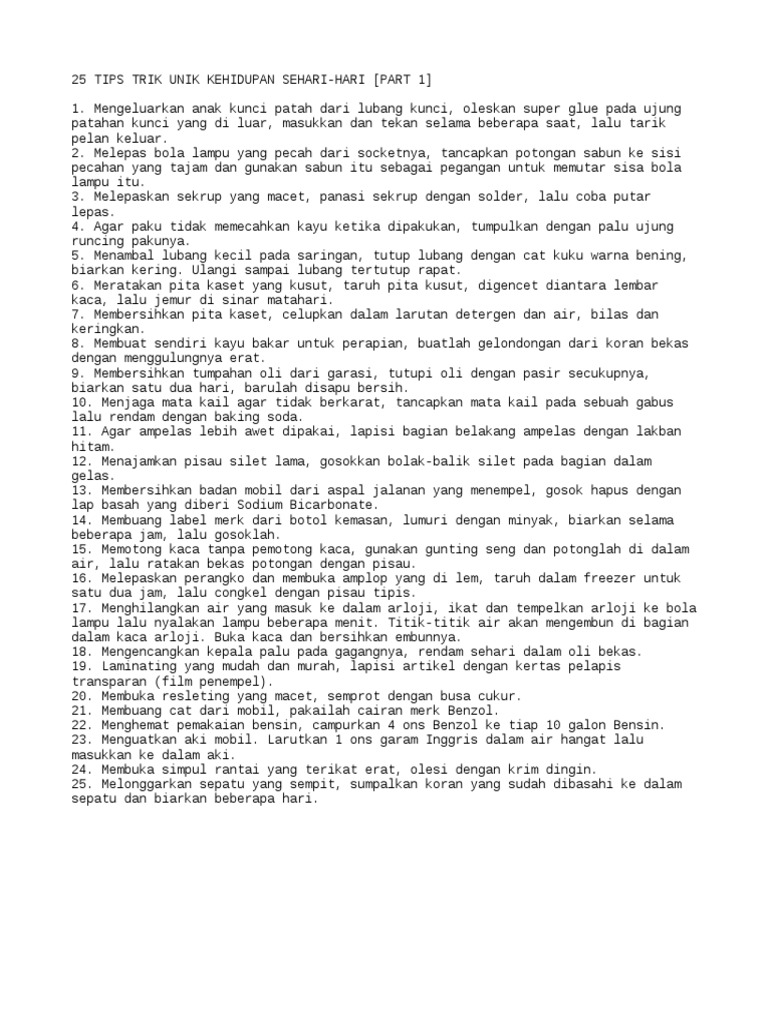 25 TIPS TRIK UNIK KEHIDUPAN SEHARI-HARI [PART 1]

1. Mengeluarkan anak kunci patah dari lubang kunci, oleskan super glue pada ujung patahan kunci yang di luar, masukkan dan tekan selama beberapa saat, lalu tarik pelan keluar.
2. Melepas bola lampu yang pecah dari socketnya, tancapkan potongan sabun ke sisi pecahan yang tajam dan gunakan sabun itu sebagai pegangan untuk memutar sisa bola lampu itu.
3. Melepaskan sekrup yang macet, panasi sekrup dengan solder, lalu coba putar lepas.
4. Agar paku tidak memecahkan kayu ketika dipakukan, tumpulkan dengan palu ujung runcing pakunya.
5. Menambal lubang kecil pada saringan, tutup lubang dengan cat kuku warna bening, biarkan kering. Ulangi sampai lubang tertutup rapat.
6. Meratakan pita kaset yang kusut, taruh pita kusut, digencet diantara lembar kaca, lalu jemur di sinar matahari.
7. Membersihkan pita kaset, celupkan dalam larutan detergen dan air, bilas dan keringkan.
8. Membuat sendiri kayu bakar untuk perapian, buatlah gelondongan dari koran bekas dengan menggulungnya erat.
9. Membersihkan tumpahan oli dari garasi, tutupi oli dengan pasir secukupnya, biarkan satu dua hari, barulah disapu bersih.
10. Menjaga mata kail agar tidak berkarat, tancapkan mata kail pada sebuah gabus lalu rendam dengan baking soda.
11. Agar ampelas lebih awet dipakai, lapisi bagian belakang ampelas dengan lakban hitam.
12. Menajamkan pisau silet lama, gosokkan bolak-balik silet pada bagian dalam gelas.
13. Membersihkan badan mobil dari aspal jalanan yang menempel, gosok hapus dengan lap basah yang diberi Sodium Bicarbonate.
14. Membuang label merk dari botol kemasan, lumuri dengan minyak, biarkan selama beberapa jam, lalu gosoklah.
15. Memotong kaca tanpa pemotong kaca, gunakan gunting seng dan potonglah di dalam air, lalu ratakan bekas potongan dengan pisau.
16. Melepaskan perangko dan membuka amplop yang di lem, taruh dalam freezer untuk satu dua jam, lalu congkel dengan pisau tipis.
17. Menghilangkan air yang masuk ke dalam arloji, ikat dan tempelkan arloji ke bola lampu lalu nyalakan lampu beberapa menit. Titik-titik air akan mengembun di bagian dalam kaca arloji. Buka kaca dan bersihkan embunnya.
18. Mengencangkan kepala palu pada gagangnya, rendam sehari dalam oli bekas.
19. Laminating yang mudah dan murah, lapisi artikel dengan kertas pelapis transparan (film penempel).
20. Membuka resleting yang macet, semprot dengan busa cukur.
21. Membuang cat dari mobil, pakailah cairan merk Benzol.
22. Menghemat pemakaian bensin, campurkan 4 ons Benzol ke tiap 10 galon Bensin.
23. Menguatkan aki mobil. Larutkan 1 ons garam Inggris dalam air hangat lalu masukkan ke dalam aki.
24. Membuka simpul rantai yang terikat erat, olesi dengan krim dingin.
25. Melonggarkan sepatu yang sempit, sumpalkan koran yang sudah dibasahi ke dalam sepatu dan biarkan beberapa hari.